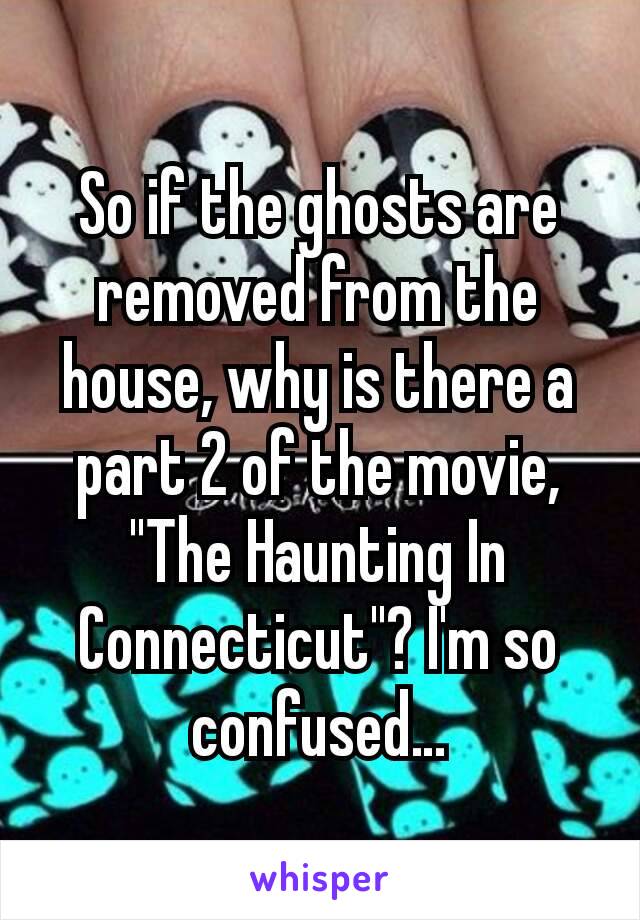 So if the ghosts are removed from the house, why is there a part 2 of the movie, "The Haunting In Connecticut"? I'm so confused...

whisper